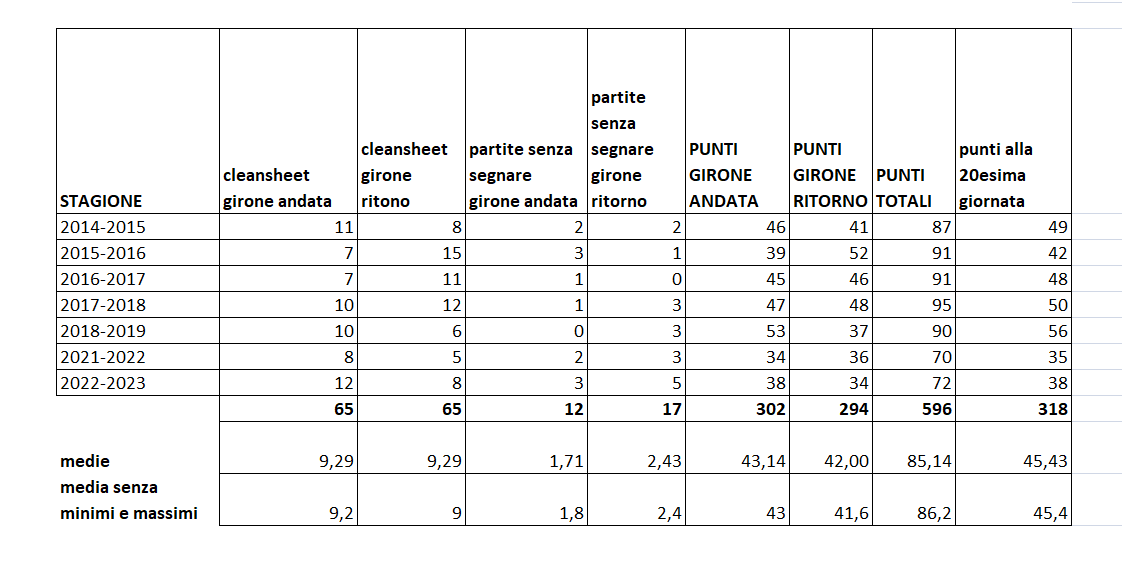 | STAGIONE | cleansheet girone andata | cleansheet girone ritono | partite senza segnare girone andata | partite senza segnare girone ritorno | PUNTI GIRONE ANDATA | PUNTI GIRONE RITORNO | PUNTI TOTALI | punti alla 20esima giornata |
|---|---|---|---|---|---|---|---|---|
| 2014-2015 | 11 | 8 | 2 | 2 | 46 | 41 | 87 | 49 |
| 2015-2016 | 7 | 15 | 3 | 1 | 39 | 52 | 91 | 42 |
| 2016-2017 | 7 | 11 | 1 | 0 | 45 | 46 | 91 | 48 |
| 2017-2018 | 10 | 12 | 1 | 3 | 47 | 48 | 95 | 50 |
| 2018-2019 | 10 | 6 | 0 | 3 | 53 | 37 | 90 | 56 |
| 2021-2022 | 8 | 5 | 2 | 3 | 34 | 36 | 70 | 35 |
| 2022-2023 | 12 | 8 | 3 | 5 | 38 | 34 | 72 | 38 |
| | 65 | 65 | 12 | 17 | 302 | 294 | 596 | 318 |
| medie | 9,29 | 9,29 | 1,71 | 2,43 | 43,14 | 42,00 | 85,14 | 45,43 |
| media senza minimi e massimi | 9,2 | 9 | 1,8 | 2,4 | 43 | 41,6 | 86,2 | 45,4 |